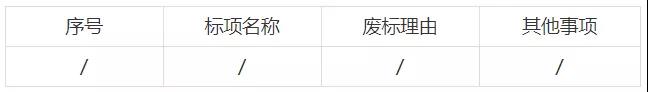 | 序号 | 标项名称 | 废标理由 | 其他事项 |
|---|---|---|---|
| / | / | / | / |